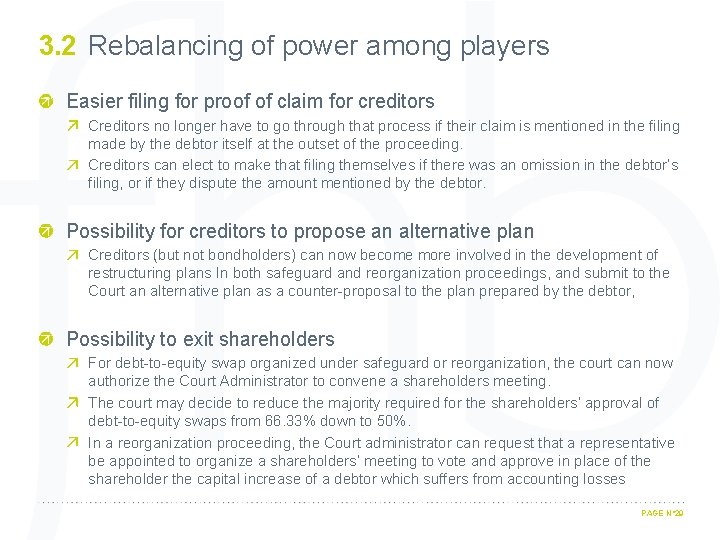 3.2 Rebalancing of power among players

Easier filing for proof of claim for creditors

Creditors no longer have to go through that process if their claim is mentioned in the filing made by the debtor itself at the outset of the proceeding.

Creditors can elect to make that filing themselves if there was an omission in the debtor's filing, or if they dispute the amount mentioned by the debtor.

Possibility for creditors to propose an alternative plan

Creditors (but not bondholders) can now become more involved in the development of restructuring plans In both safeguard and reorganization proceedings, and submit to the Court an alternative plan as a counter-proposal to the plan prepared by the debtor,

Possibility to exit shareholders

For debt-to-equity swap organized under safeguard or reorganization, the court can now authorize the Court Administrator to convene a shareholders meeting.

The court may decide to reduce the majority required for the shareholders' approval of debt-to-equity swaps from 66.33% down to 50%.

In a reorganization proceeding, the Court administrator can request that a representative be appointed to organize a shareholders' meeting to vote and approve in place of the shareholder the capital increase of a debtor which suffers from accounting losses

PAGE N°20